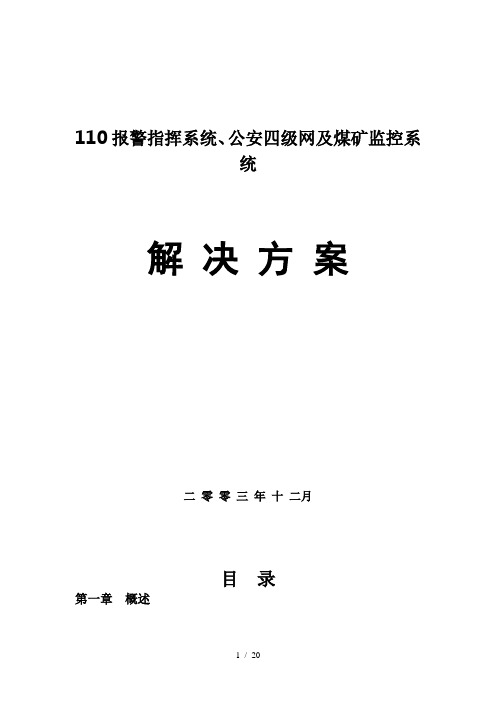 110 报警指挥系统、公安四级网及煤矿监控系统

解 决 方 案

二 零 零 三 年 十 二月

目 录

第一章 概述

1 / 20